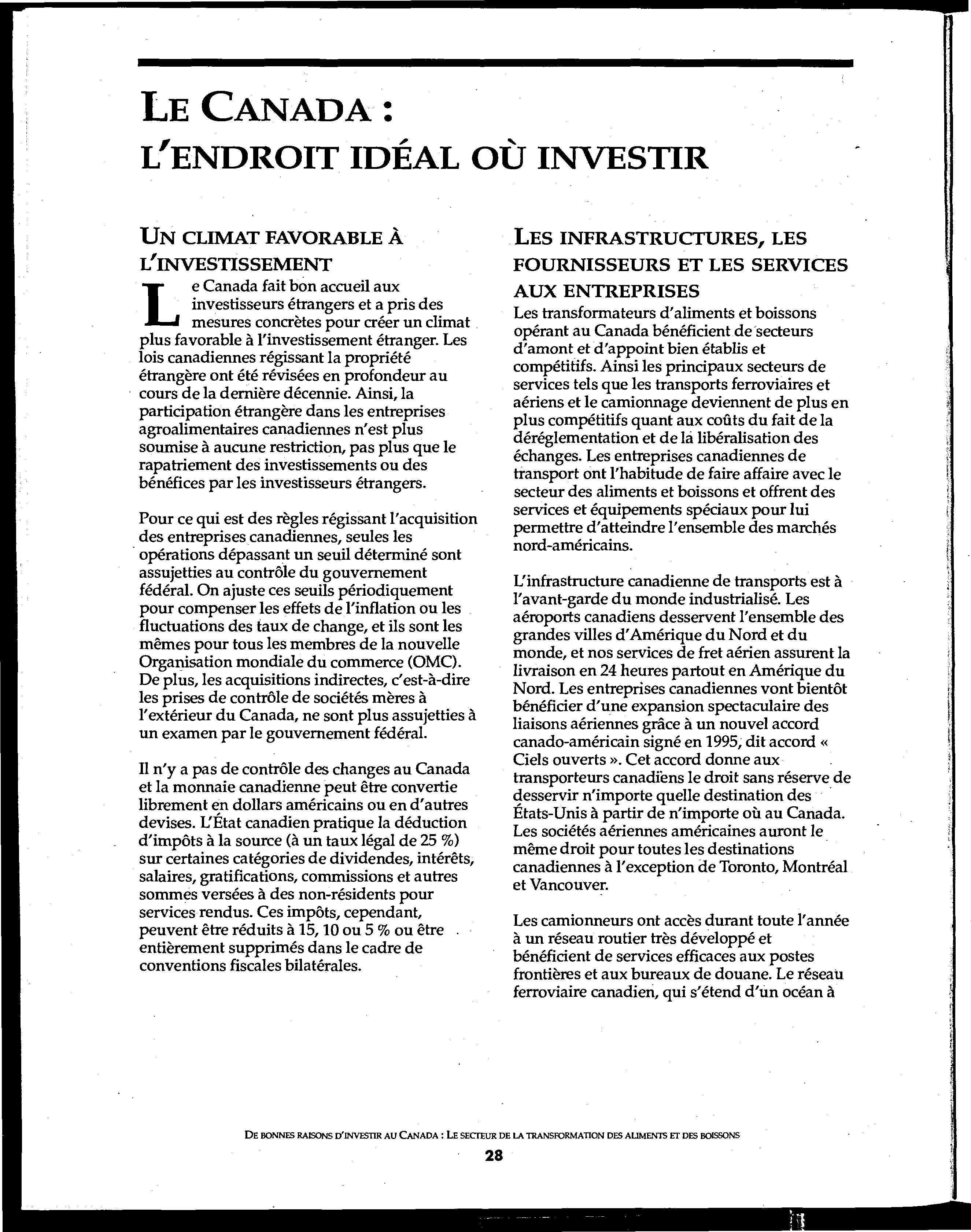 LE CANADA :
L'ENDROIT IDÉAL OÙ INVESTIR

UN CLIMAT FAVORABLE À L'INVESTISSEMENT

Le Canada fait bon accueil aux investisseurs étrangers et a pris des mesures concrètes pour créer un climat plus favorable à l'investissement étranger. Les lois canadiennes régissant la propriété étrangère ont été révisées en profondeur au cours de la dernière décennie. Ainsi, la participation étrangère dans les entreprises agroalimentaires canadiennes n'est plus soumise à aucune restriction, pas plus que le rapatriement des investissements ou des bénéfices par les investisseurs étrangers.

Pour ce qui est des règles régissant l'acquisition des entreprises canadiennes, seules les opérations dépassant un seuil déterminé sont assujetties au contrôle du gouvernement fédéral. On ajuste ces seuils périodiquement pour compenser les effets de l'inflation ou les fluctuations des taux de change, et ils sont les mêmes pour tous les membres de la nouvelle Organisation mondiale du commerce (OMC). De plus, les acquisitions indirectes, c'est-à-dire les prises de contrôle de sociétés mères à l'extérieur du Canada, ne sont plus assujetties à un examen par le gouvernement fédéral.

Il n'y a pas de contrôle des changes au Canada et la monnaie canadienne peut être convertie librement en dollars américains ou en d'autres devises. L'État canadien pratique la déduction d'impôts à la source (à un taux légal de 25 %) sur certaines catégories de dividendes, intérêts, salaires, gratifications, commissions et autres sommes versées à des non-résidents pour services rendus. Ces impôts, cependant, peuvent être réduits à 15, 10 ou 5 % ou être entièrement supprimés dans le cadre de conventions fiscales bilatérales.

LES INFRASTRUCTURES, LES FOURNISSEURS ET LES SERVICES AUX ENTREPRISES

Les transformateurs d'aliments et boissons opérant au Canada bénéficient de secteurs d'amont et d'appoint bien établis et compétitifs. Ainsi les principaux secteurs de services tels que les transports ferroviaires et aériens et le camionnage deviennent de plus en plus compétitifs quant aux coûts du fait de la déréglementation et de la libéralisation des échanges. Les entreprises canadiennes de transport ont l'habitude de faire affaire avec le secteur des aliments et boissons et offrent des services et équipements spéciaux pour lui permettre d'atteindre l'ensemble des marchés nord-américains.

L'infrastructure canadienne de transports est à l'avant-garde du monde industrialisé. Les aéroports canadiens desservent l'ensemble des grandes villes d'Amérique du Nord et du monde, et nos services de fret aérien assurent la livraison en 24 heures partout en Amérique du Nord. Les entreprises canadiennes vont bientôt bénéficier d'une expansion spectaculaire des liaisons aériennes grâce à un nouvel accord canado-américain signé en 1995, dit accord « Ciels ouverts ». Cet accord donne aux transporteurs canadiens le droit sans réserve de desservir n'importe quelle destination des États-Unis à partir de n'importe où au Canada. Les sociétés aériennes américaines auront le même droit pour toutes les destinations canadiennes à l'exception de Toronto, Montréal et Vancouver.

Les camionneurs ont accès durant toute l'année à un réseau routier très développé et bénéficient de services efficaces aux postes frontières et aux bureaux de douane. Le réseau ferroviaire canadien, qui s'étend d'un océan à

DE BONNES RAISONS D'INVESTIR AU CANADA : LE SECTEUR DE LA TRANSFORMATION DES ALIMENTS ET DES BOISSONS
28